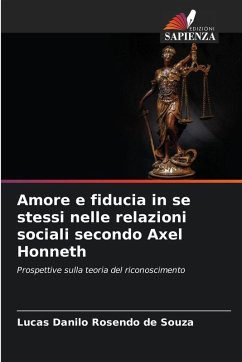 EDIZIONI
SAPIENZA

Amore e fiducia in se stessi nelle relazioni sociali secondo Axel Honneth

Prospettive sulla teoria del riconoscimento

Lucas Danilo Rosendo de Souza